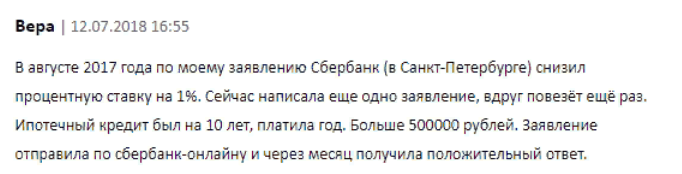 Вера | 12.07.2018 16:55

В августе 2017 года по моему заявлению Сбербанк (в Санкт-Петербурге) снизил процентную ставку на 1%. Сейчас написала еще одно заявление, вдруг повезёт ещё раз. Ипотечный кредит был на 10 лет, платила год. Больше 500000 рублей. Заявление отправила по сбербанк-онлайну и через месяц получила положительный ответ.